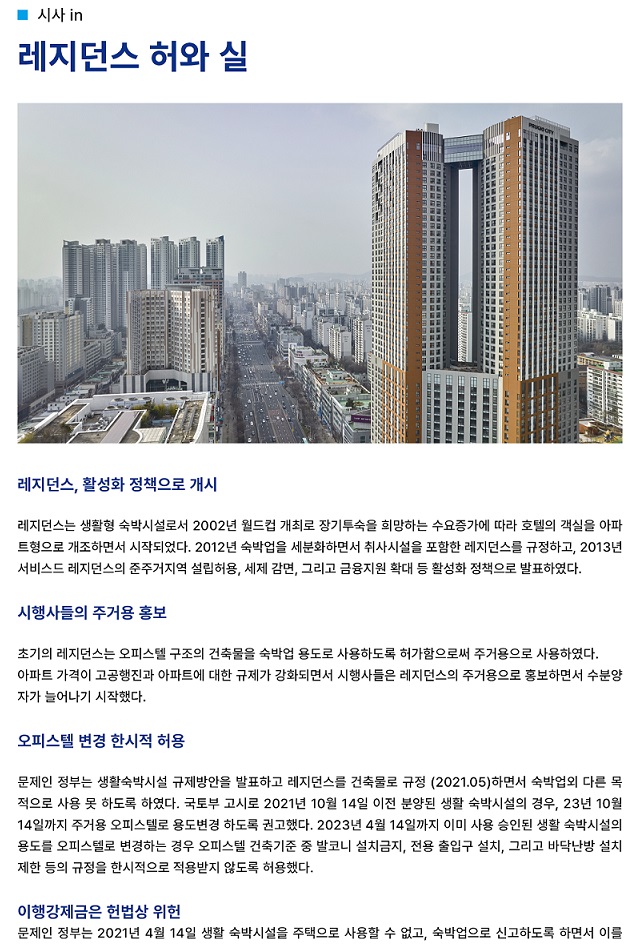 시사 in

레지던스 허와 실

레지던스, 활성화 정책으로 개시

레지던스는 생활형 숙박시설로서 2002년 월드컵 개최로 장기투숙을 희망하는 수요증가에 따라 호텔의 객실을 아파트형으로 개조하면서 시작되었다. 2012년 숙박업을 세분화하면서 취사시설을 포함한 레지던스를 규정하고, 2013년 서비스드 레지던스의 준주거지역 설립허용, 세제 감면, 그리고 금융지원 확대 등 활성화 정책으로 발표하였다.

시행사들의 주거용 홍보

초기의 레지던스는 오피스텔 구조의 건축물을 숙박업 용도로 사용하도록 허가함으로써 주거용으로 사용하였다.
아파트 가격이 고공행진과 아파트에 대한 규제가 강화되면서 시행사들은 레지던스의 주거용으로 홍보하면서 수분양자가 늘어나기 시작했다.

오피스텔 변경 한시적 허용

문제인 정부는 생활숙박시설 규제방안을 발표하고 레지던스를 건축물로 규정 (2021.05)하면서 숙박업외 다른 목적으로 사용 못 하도록 하였다. 국토부 고시로 2021년 10월 14일 이전 분양된 생활 숙박시설의 경우, 23년 10월 14일까지 주거용 오피스텔로 용도변경 하도록 권고했다. 2023년 4월 14일까지 이미 사용 승인된 생활 숙박시설의 용도를 오피스텔로 변경하는 경우 오피스텔 건축기준 중 발코니 설치금지, 전용 출입구 설치, 그리고 바닥난방 설치 제한 등의 규정을 한시적으로 적용받지 않도록 허용했다.

이행강제금은 헌법상 위헌

문제인 정부는 2021년 4월 14일 생활 숙박시설을 주택으로 사용할 수 없고, 숙박업으로 신고하도록 하면서 이를